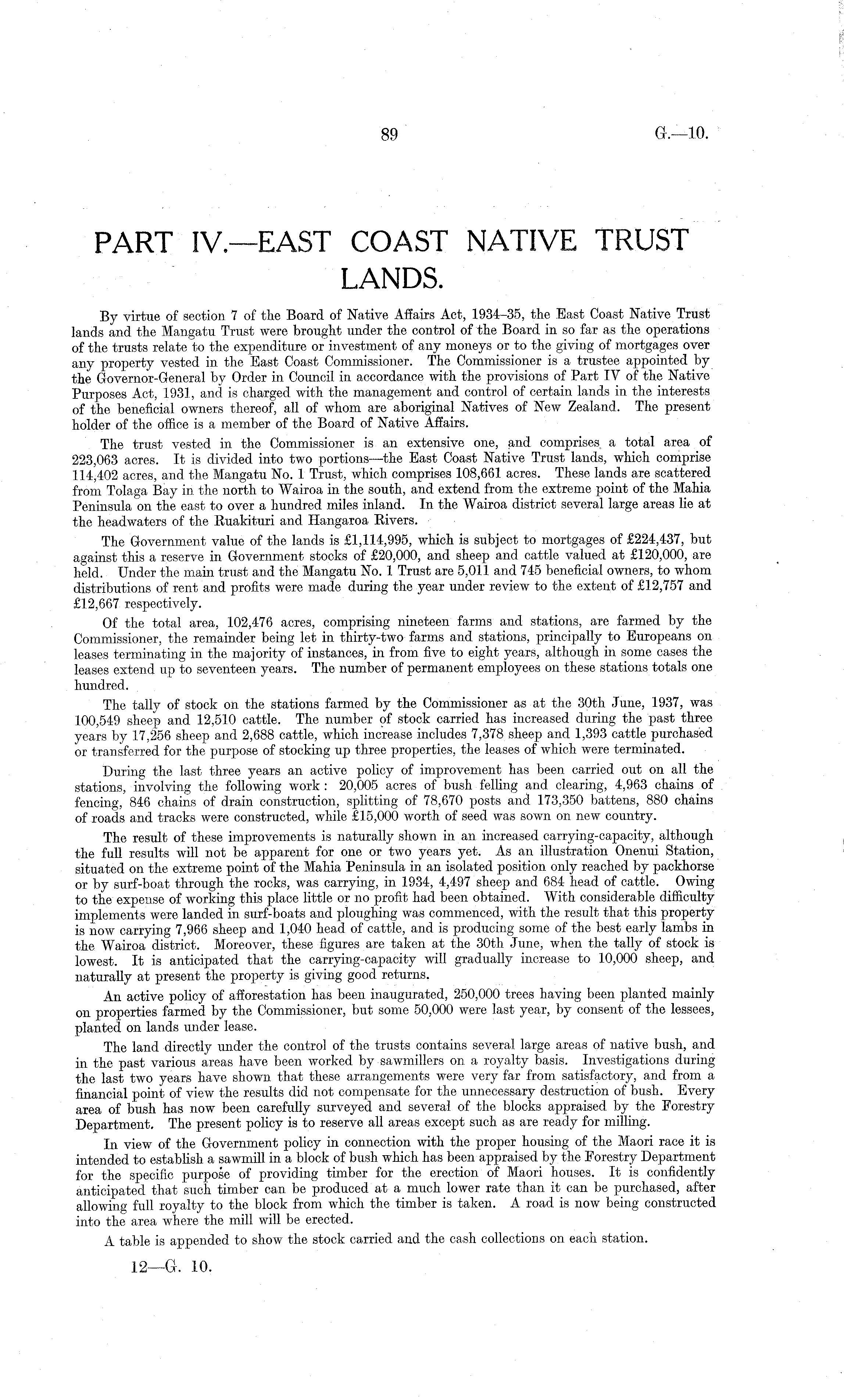 89 G.—10.

PART IV.—EAST COAST NATIVE TRUST LANDS.

By virtue of section 7 of the Board of Native Affairs Act, 1934–35, the East Coast Native Trust lands and the Mangatu Trust were brought under the control of the Board in so far as the operations of the trusts relate to the expenditure or investment of any moneys or to the giving of mortgages over any property vested in the East Coast Commissioner. The Commissioner is a trustee appointed by the Governor-General by Order in Council in accordance with the provisions of Part IV of the Native Purposes Act, 1931, and is charged with the management and control of certain lands in the interests of the beneficial owners thereof, all of whom are aboriginal Natives of New Zealand. The present holder of the office is a member of the Board of Native Affairs.

The trust vested in the Commissioner is an extensive one, and comprises a total area of 223,063 acres. It is divided into two portions—the East Coast Native Trust lands, which comprise 114,402 acres, and the Mangatu No. 1 Trust, which comprises 108,661 acres. These lands are scattered from Tolaga Bay in the north to Wairoa in the south, and extend from the extreme point of the Mahia Peninsula on the east to over a hundred miles inland. In the Wairoa district several large areas lie at the headwaters of the Ruakituri and Hangaroa Rivers.

The Government value of the lands is £1,114,995, which is subject to mortgages of £224,437, but against this a reserve in Government stocks of £20,000, and sheep and cattle valued at £120,000, are held. Under the main trust and the Mangatu No. 1 Trust are 5,011 and 745 beneficial owners, to whom distributions of rent and profits were made during the year under review to the extent of £12,757 and £12,667 respectively.

Of the total area, 102,476 acres, comprising nineteen farms and stations, are farmed by the Commissioner, the remainder being let in thirty-two farms and stations, principally to Europeans on leases terminating in the majority of instances, in from five to eight years, although in some cases the leases extend up to seventeen years. The number of permanent employees on these stations totals one hundred.

The tally of stock on the stations farmed by the Commissioner as at the 30th June, 1937, was 100,549 sheep and 12,510 cattle. The number of stock carried has increased during the past three years by 17,256 sheep and 2,688 cattle, which increase includes 7,378 sheep and 1,393 cattle purchased or transferred for the purpose of stocking up three properties, the leases of which were terminated.

During the last three years an active policy of improvement has been carried out on all the stations, involving the following work: 20,005 acres of bush felling and clearing, 4,963 chains of fencing, 846 chains of drain construction, splitting of 78,670 posts and 173,350 battens, 880 chains of roads and tracks were constructed, while £15,000 worth of seed was sown on new country.

The result of these improvements is naturally shown in an increased carrying-capacity, although the full results will not be apparent for one or two years yet. As an illustration Onenui Station, situated on the extreme point of the Mahia Peninsula in an isolated position only reached by packhorse or by surf-boat through the rocks, was carrying, in 1934, 4,497 sheep and 684 head of cattle. Owing to the expense of working this place little or no profit had been obtained. With considerable difficulty implements were landed in surf-boats and ploughing was commenced, with the result that this property is now carrying 7,966 sheep and 1,040 head of cattle, and is producing some of the best early lambs in the Wairoa district. Moreover, these figures are taken at the 30th June, when the tally of stock is lowest. It is anticipated that the carrying-capacity will gradually increase to 10,000 sheep, and naturally at present the property is giving good returns.

An active policy of afforestation has been inaugurated, 250,000 trees having been planted mainly on properties farmed by the Commissioner, but some 50,000 were last year, by consent of the lessees, planted on lands under lease.

The land directly under the control of the trusts contains several large areas of native bush, and in the past various areas have been worked by sawmillers on a royalty basis. Investigations during the last two years have shown that these arrangements were very far from satisfactory, and from a financial point of view the results did not compensate for the unnecessary destruction of bush. Every area of bush has now been carefully surveyed and several of the blocks appraised by the Forestry Department. The present policy is to reserve all areas except such as are ready for milling.

In view of the Government policy in connection with the proper housing of the Maori race it is intended to establish a sawmill in a block of bush which has been appraised by the Forestry Department for the specific purpose of providing timber for the erection of Maori houses. It is confidently anticipated that such timber can be produced at a much lower rate than it can be purchased, after allowing full royalty to the block from which the timber is taken. A road is now being constructed into the area where the mill will be erected.

A table is appended to show the stock carried and the cash collections on each station.

12—G. 10.